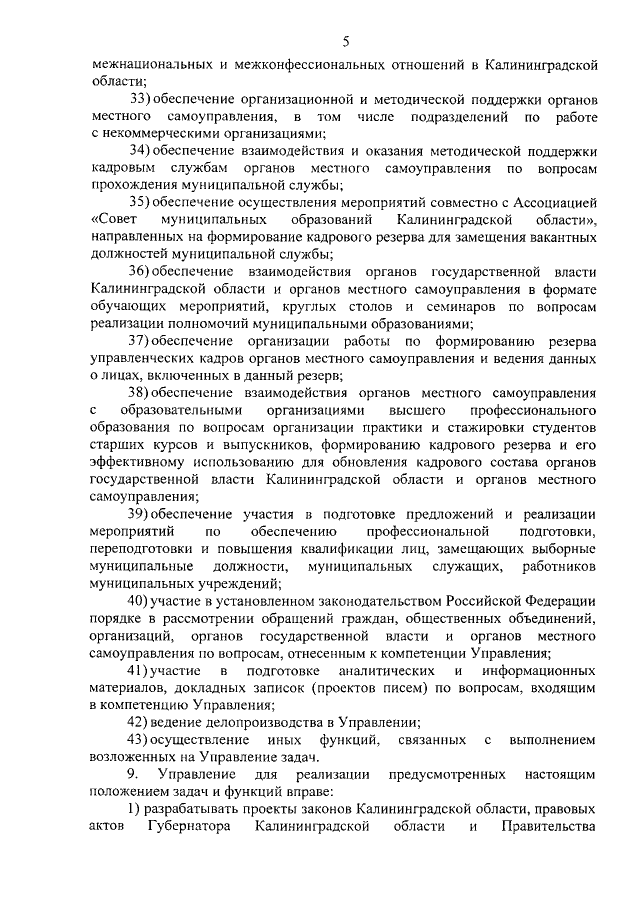 5

межнациональных и межконфессиональных отношений в Калининградской области;

33) обеспечение организационной и методической поддержки органов местного самоуправления, в том числе подразделений по работе с некоммерческими организациями;

34) обеспечение взаимодействия и оказания методической поддержки кадровым службам органов местного самоуправления по вопросам прохождения муниципальной службы;

35) обеспечение осуществления мероприятий совместно с Ассоциацией «Совет муниципальных образований Калининградской области», направленных на формирование кадрового резерва для замещения вакантных должностей муниципальной службы;

36) обеспечение взаимодействия органов государственной власти Калининградской области и органов местного самоуправления в формате обучающих мероприятий, круглых столов и семинаров по вопросам реализации полномочий муниципальными образованиями;

37) обеспечение организации работы по формированию резерва управленческих кадров органов местного самоуправления и ведения данных о лицах, включенных в данный резерв;

38) обеспечение взаимодействия органов местного самоуправления с образовательными организациями высшего профессионального образования по вопросам организации практики и стажировки студентов старших курсов и выпускников, формированию кадрового резерва и его эффективному использованию для обновления кадрового состава органов государственной власти Калининградской области и органов местного самоуправления;

39) обеспечение участия в подготовке предложений и реализации мероприятий по обеспечению профессиональной подготовки, переподготовки и повышения квалификации лиц, замещающих выборные муниципальные должности, муниципальных служащих, работников муниципальных учреждений;

40) участие в установленном законодательством Российской Федерации порядке в рассмотрении обращений граждан, общественных объединений, организаций, органов государственной власти и органов местного самоуправления по вопросам, отнесенным к компетенции Управления;

41) участие в подготовке аналитических и информационных материалов, докладных записок (проектов писем) по вопросам, входящим в компетенцию Управления;

42) ведение делопроизводства в Управлении;

43) осуществление иных функций, связанных с выполнением возложенных на Управление задач.

9. Управление для реализации предусмотренных настоящим положением задач и функций вправе:

1) разрабатывать проекты законов Калининградской области, правовых актов Губернатора Калининградской области и Правительства